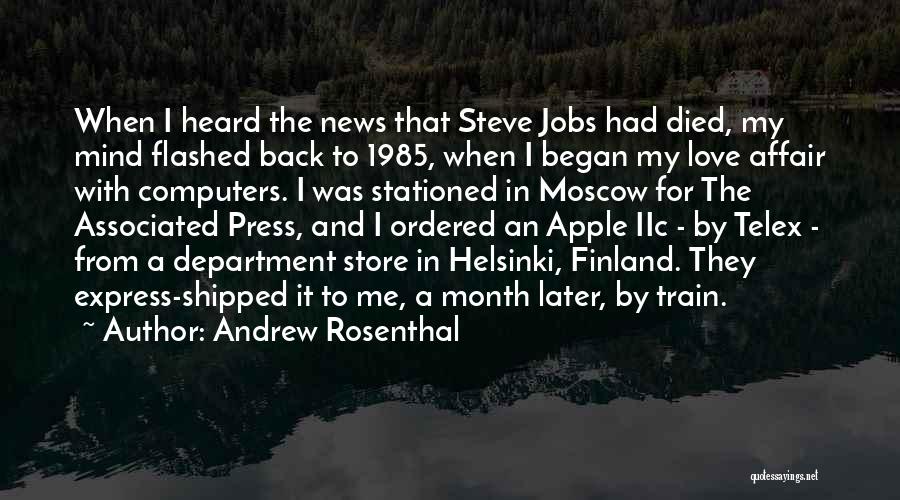 When I heard the news that Steve Jobs had died, my mind flashed back to 1985, when I began my love affair with computers. I was stationed in Moscow for The Associated Press, and I ordered an Apple IIc - by Telex - from a department store in Helsinki, Finland. They express-shipped it to me, a month later, by train.
~ Author: Andrew Rosenthal

quotessayings.net